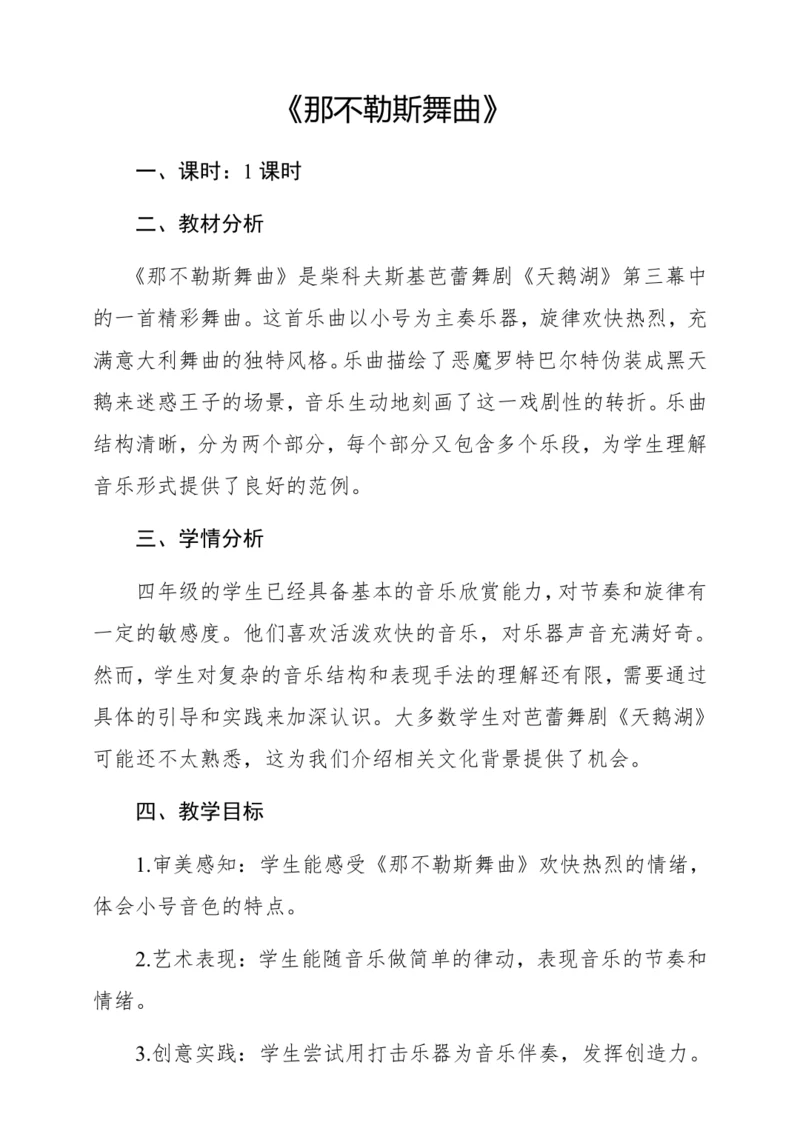 《那不勒斯舞曲》

一、课时：1 课时

二、教材分析

《那不勒斯舞曲》是柴科夫斯基芭蕾舞剧《天鹅湖》第三幕中的一首精彩舞曲。这首乐曲以小号为主奏乐器，旋律欢快热烈，充满意大利舞曲的独特风格。乐曲描绘了恶魔罗特巴尔特伪装成黑天鹅来迷惑王子的场景，音乐生动地刻画了这一戏剧性的转折。乐曲结构清晰，分为两个部分，每个部分又包含多个乐段，为学生理解音乐形式提供了良好的范例。

三、学情分析

四年级的学生已经具备基本的音乐欣赏能力，对节奏和旋律有一定的敏感度。他们喜欢活泼欢快的音乐，对乐器声音充满好奇。然而，学生对复杂的音乐结构和表现手法的理解还有限，需要通过具体的引导和实践来加深认识。大多数学生对芭蕾舞剧《天鹅湖》可能还不太熟悉，这为我们介绍相关文化背景提供了机会。

四、教学目标

1.审美感知：学生能感受《那不勒斯舞曲》欢快热烈的情绪，体会小号音色的特点。

2.艺术表现：学生能随音乐做简单的律动，表现音乐的节奏和情绪。

3.创意实践：学生尝试用打击乐器为音乐伴奏，发挥创造力。